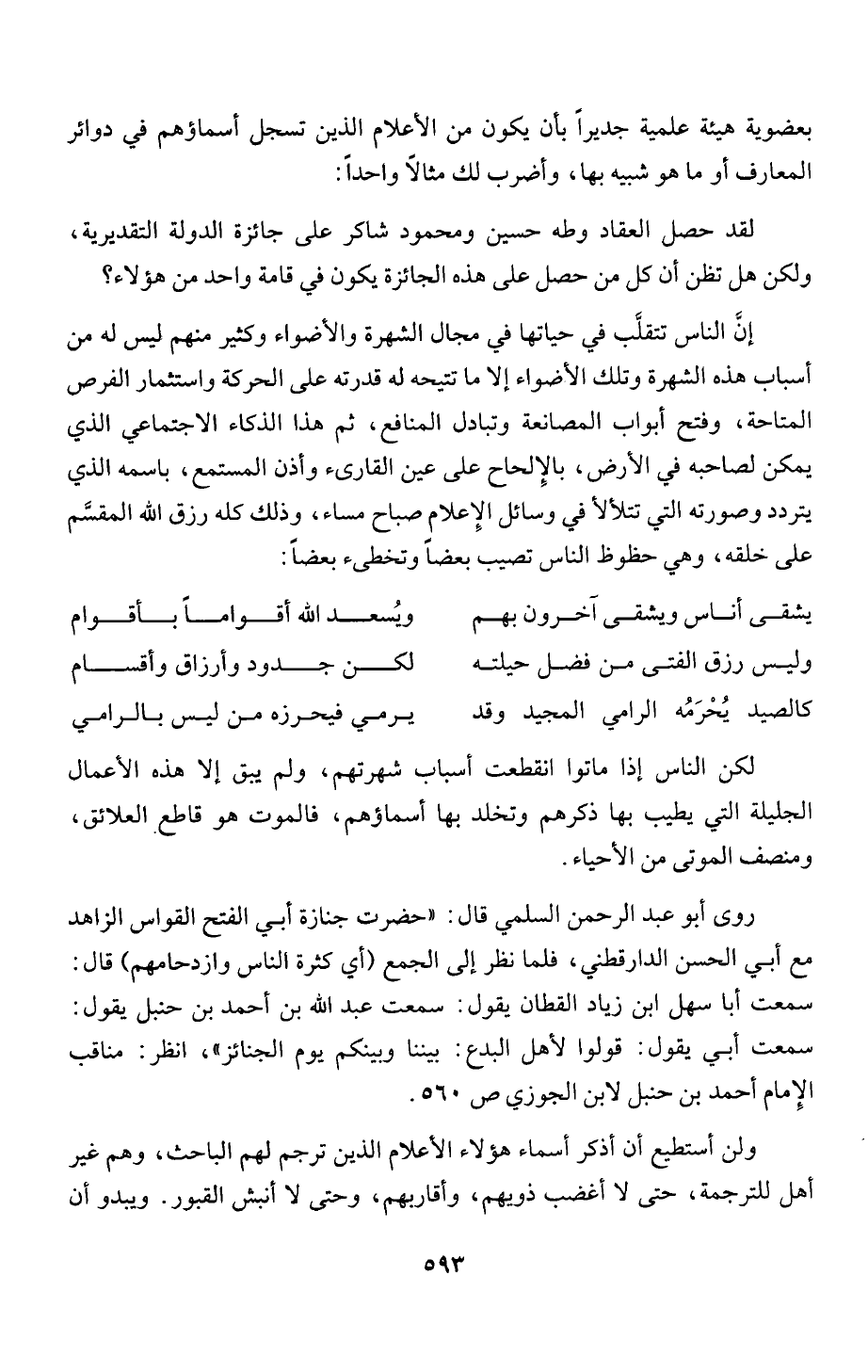 بعضوية هيئة علمية جديراً بأن يكون من الأعلام الذين تسجل أسماؤهم في دوائر المعارف أو ما هو شبيه بها، وأضرب لك مثالاً واحداً:

لقد حصل العقاد وطه حسين ومحمود شاكر على جائزة الدولة التقديرية، ولكن هل تظن أن كل من حصل على هذه الجائزة يكون في قامة واحد من هؤلاء؟

إنَّ الناس تتقلَّب في حياتها في مجال الشهرة والأضواء وكثير منهم ليس له من أسباب هذه الشهرة وتلك الأضواء إلا ما تتيحه له قدرته على الحركة واستثمار الفرص المتاحة، وفتح أبواب المصانعة وتبادل المنافع، ثم هذا الذكاء الاجتماعي الذي يمكن لصاحبه في الأرض، بالإلحاح على عين القارىء وأذن المستمع، باسمه الذي يتردد وصورته التي تتلألأ في وسائل الإعلام صباح مساء، وذلك كله رزق الله المقسَّم على خلقه، وهي حظوظ الناس تصيب بعضاً وتخطىء بعضاً:

يشقى أناس ويشقى آخرون بهم ويُسعد الله أقواماً بأقوام
وليس رزق الفتى من فضل حيلته لكن جدود وأرزاق وأقسام
كالصيد يُحْرَمُه الرامي المجيد وقد يرمي فيحرزه من ليس بالرامي

لكن الناس إذا ماتوا انقطعت أسباب شهرتهم، ولم يبق إلا هذه الأعمال الجليلة التي يطيب بها ذكرهم وتخلد بها أسماؤهم، فالموت هو قاطع العلائق، ومنصف الموتى من الأحياء.

روى أبو عبد الرحمن السلمي قال: «حضرت جنازة أبي الفتح القواس الزاهد مع أبي الحسن الدارقطني، فلما نظر إلى الجمع (أي كثرة الناس وازدحامهم) قال: سمعت أبا سهل ابن زياد القطان يقول: سمعت عبد الله بن أحمد بن حنبل يقول: سمعت أبي يقول: قولوا لأهل البدع: بيننا وبينكم يوم الجنائز»، انظر: مناقب الإمام أحمد بن حنبل لابن الجوزي ص ٥٦٠.

ولن أستطيع أن أذكر أسماء هؤلاء الأعلام الذين ترجم لهم الباحث، وهم غير أهل للترجمة، حتى لا أغضب ذويهم، وأقاربهم، وحتى لا أنبش القبور. ويبدو أن

٥٩٣